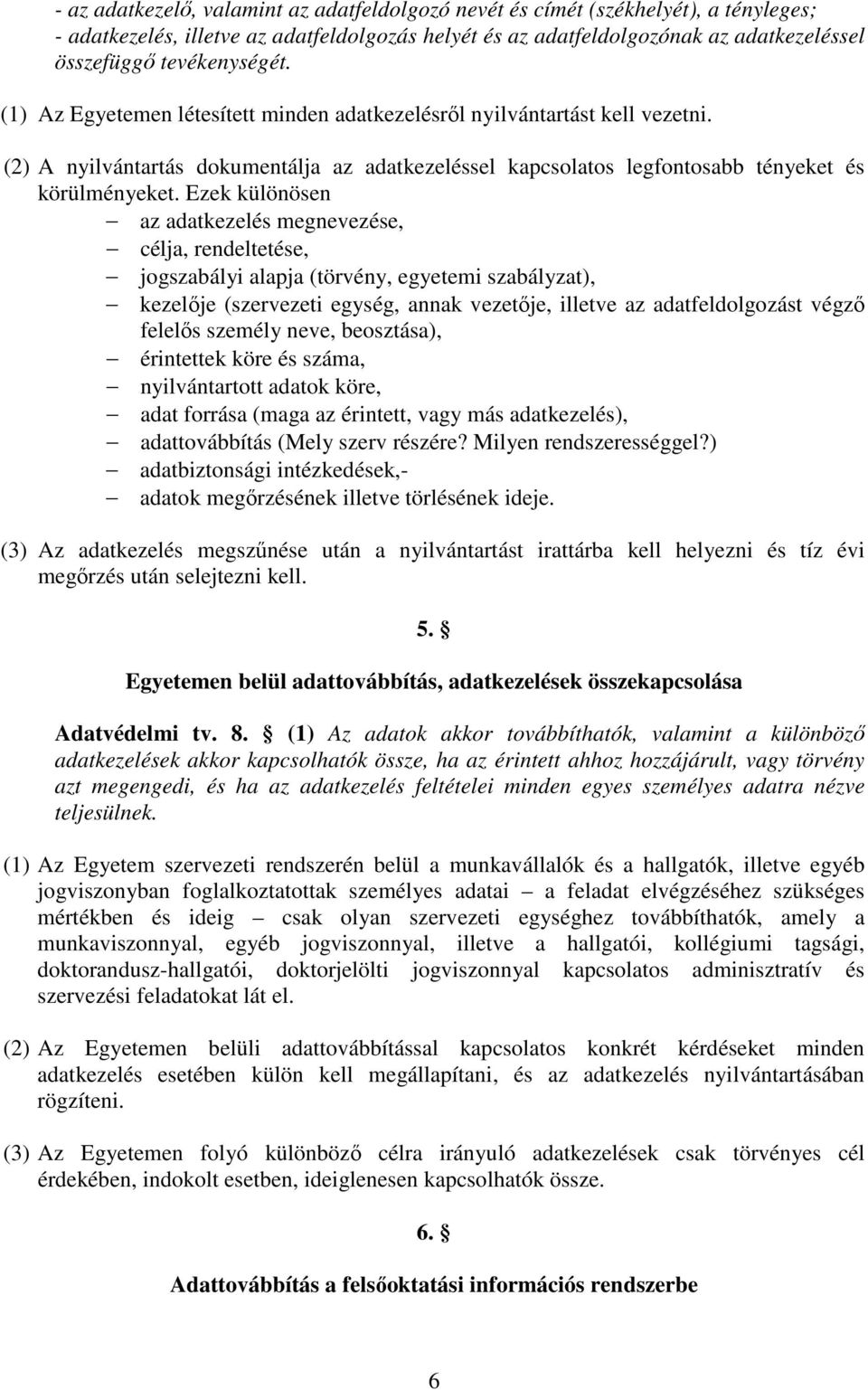 - az adatkezelő, valamint az adatfeldolgozó nevét és címét (székhelyét), a tényleges;
- adatkezelés, illetve az adatfeldolgozás helyét és az adatfeldolgozónak az adatkezeléssel összefüggő tevékenységét.

(1) Az Egyetemen létesített minden adatkezelésről nyilvántartást kell vezetni.

(2) A nyilvántartás dokumentálja az adatkezeléssel kapcsolatos legfontosabb tényeket és körülményeket. Ezek különösen
– az adatkezelés megnevezése,
– célja, rendeltetése,
– jogszabályi alapja (törvény, egyetemi szabályzat),
– kezelője (szervezeti egység, annak vezetője, illetve az adatfeldolgozást végző felelős személy neve, beosztása),
– érintettek köre és száma,
– nyilvántartott adatok köre,
– adat forrása (maga az érintett, vagy más adatkezelés),
– adattovábbítás (Mely szerv részére? Milyen rendszerességgel?)
– adatbiztonsági intézkedések,-
– adatok megőrzésének illetve törlésének ideje.

(3) Az adatkezelés megszűnése után a nyilvántartást irattárba kell helyezni és tíz évi megőrzés után selejtezni kell.

5. §

Egyetemen belül adattovábbítás, adatkezelések összekapcsolása

Adatvédelmi tv. 8. § (1) Az adatok akkor továbbíthatók, valamint a különböző adatkezelések akkor kapcsolhatók össze, ha az érintett ahhoz hozzájárult, vagy törvény azt megengedi, és ha az adatkezelés feltételei minden egyes személyes adatra nézve teljesülnek.

(1) Az Egyetem szervezeti rendszerén belül a munkavállalók és a hallgatók, illetve egyéb jogviszonyban foglalkoztatottak személyes adatai – a feladat elvégzéséhez szükséges mértékben és ideig – csak olyan szervezeti egységhez továbbíthatók, amely a munkaviszonnyal, egyéb jogviszonnyal, illetve a hallgatói, kollégiumi tagsági, doktorandusz-hallgatói, doktorjelölti jogviszonnyal kapcsolatos adminisztratív és szervezési feladatokat lát el.

(2) Az Egyetemen belüli adattovábbítással kapcsolatos konkrét kérdéseket minden adatkezelés esetében külön kell megállapítani, és az adatkezelés nyilvántartásában rögzíteni.

(3) Az Egyetemen folyó különböző célra irányuló adatkezelések csak törvényes cél érdekében, indokolt esetben, ideiglenesen kapcsolhatók össze.

6. §

Adattovábbítás a felsőoktatási információs rendszerbe

6